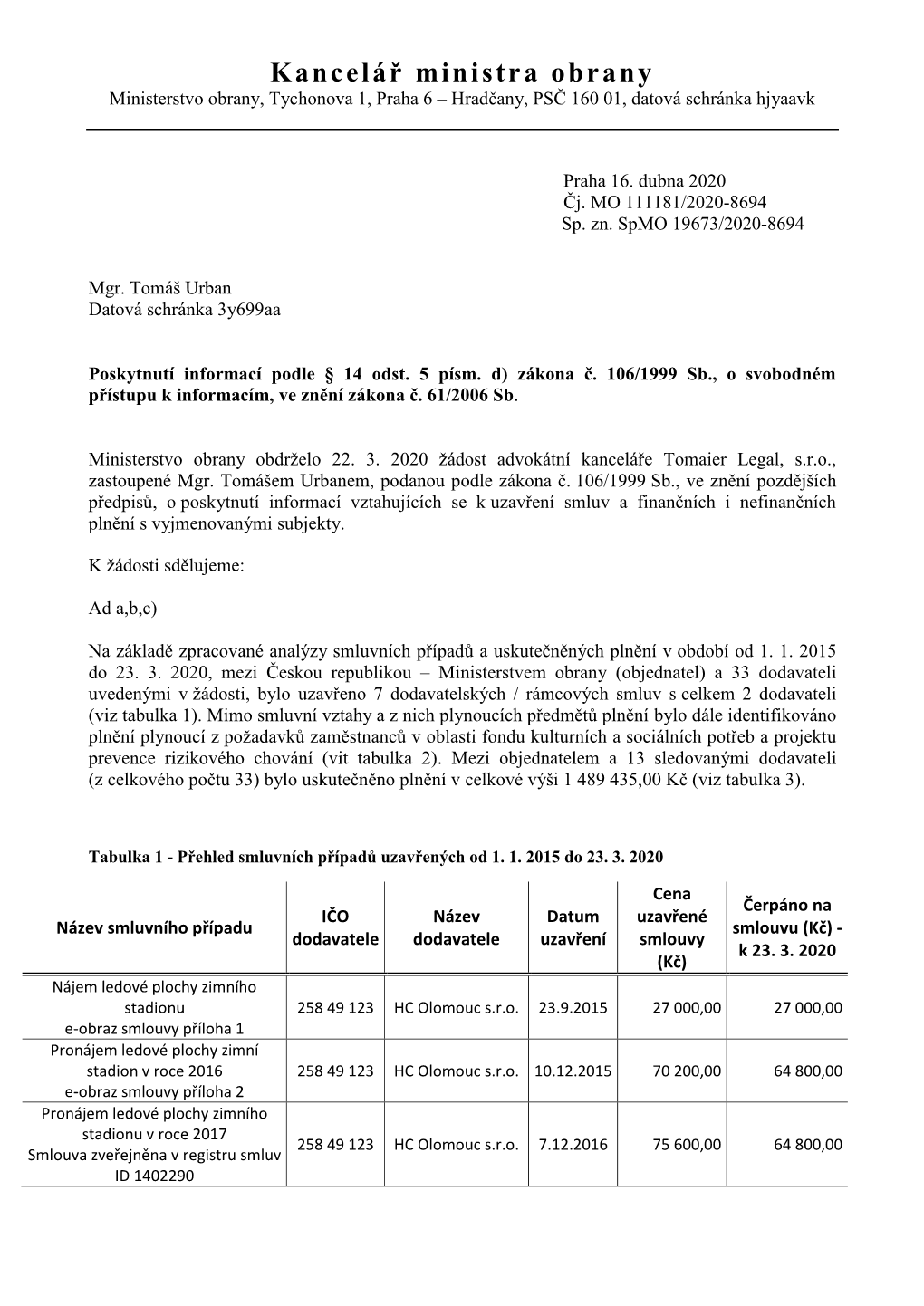 Kancelář ministra obrany
Ministerstvo obrany, Tychonova 1, Praha 6 – Hradčany, PSČ 160 01, datová schránka hjyaavk

Praha 16. dubna 2020
Čj. MO 111181/2020-8694
Sp. zn. SpMO 19673/2020-8694

Mgr. Tomáš Urban
Datová schránka 3y699aa

Poskytnutí informací podle § 14 odst. 5 písm. d) zákona č. 106/1999 Sb., o svobodném přístupu k informacím, ve znění zákona č. 61/2006 Sb.

Ministerstvo obrany obdrželo 22. 3. 2020 žádost advokátní kanceláře Tomaier Legal, s.r.o., zastoupené Mgr. Tomášem Urbanem, podanou podle zákona č. 106/1999 Sb., ve znění pozdějších předpisů, o poskytnutí informací vztahujících se k uzavření smluv a finančních i nefinančních plnění s vyjmenovanými subjekty.

K žádosti sdělujeme:

Ad a,b,c)

Na základě zpracované analýzy smluvních případů a uskutečněných plnění v období od 1. 1. 2015 do 23. 3. 2020, mezi Českou republikou – Ministerstvem obrany (objednatel) a 33 dodavateli uvedenými v žádosti, bylo uzavřeno 7 dodavatelských / rámcových smluv s celkem 2 dodavateli (viz tabulka 1). Mimo smluvní vztahy a z nich plynoucích předmětů plnění bylo dále identifikováno plnění plynoucí z požadavků zaměstnanců v oblasti fondu kulturních a sociálních potřeb a projektu prevence rizikového chování (vit tabulka 2). Mezi objednatelem a 13 sledovanými dodavateli (z celkového počtu 33) bylo uskutečněno plnění v celkové výši 1 489 435,00 Kč (viz tabulka 3).

Tabulka 1 - Přehled smluvních případů uzavřených od 1. 1. 2015 do 23. 3. 2020

| Název smluvního případu | IČO dodavatele | Název dodavatele | Datum uzavření | Cena uzavřené smlouvy (Kč) | Čerpáno na smlouvu (Kč) - k 23. 3. 2020 |
|---|---|---|---|---|---|
| Nájem ledové plochy zimního stadionu e-obraz smlouvy příloha 1 | 258 49 123 | HC Olomouc s.r.o. | 23.9.2015 | 27 000,00 | 27 000,00 |
| Pronájem ledové plochy zimní stadion v roce 2016 e-obraz smlouvy příloha 2 | 258 49 123 | HC Olomouc s.r.o. | 10.12.2015 | 70 200,00 | 64 800,00 |
| Pronájem ledové plochy zimního stadionu v roce 2017 Smlouva zveřejněna v registru smluv ID 1402290 | 258 49 123 | HC Olomouc s.r.o. | 7.12.2016 | 75 600,00 | 64 800,00 |